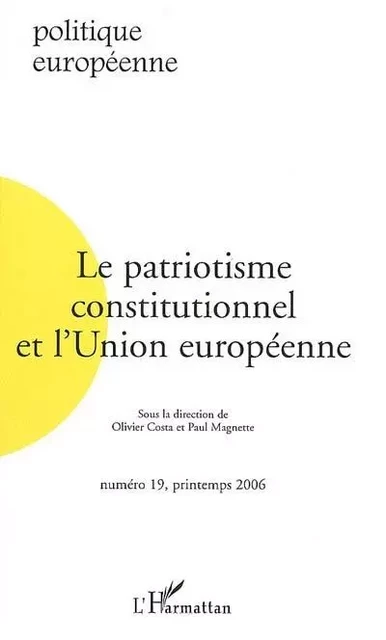 politique
européenne

Le patriotisme constitutionnel et l'Union européenne

Sous la direction de
Olivier Costa et Paul Magnette

numéro 19, printemps 2006

L'Harmattan